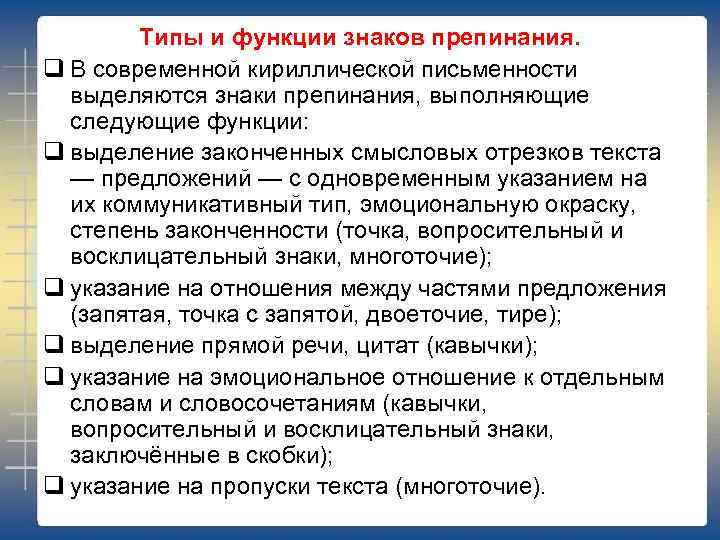 Типы и функции знаков препинания.

❑ В современной кириллической письменности выделяются знаки препинания, выполняющие следующие функции:

❑ выделение законченных смысловых отрезков текста — предложений — с одновременным указанием на их коммуникативный тип, эмоциональную окраску, степень законченности (точка, вопросительный и восклицательный знаки, многоточие);

❑ указание на отношения между частями предложения (запятая, точка с запятой, двоеточие, тире);

❑ выделение прямой речи, цитат (кавычки);

❑ указание на эмоциональное отношение к отдельным словам и словосочетаниям (кавычки, вопросительный и восклицательный знаки, заключённые в скобки);

❑ указание на пропуски текста (многоточие).